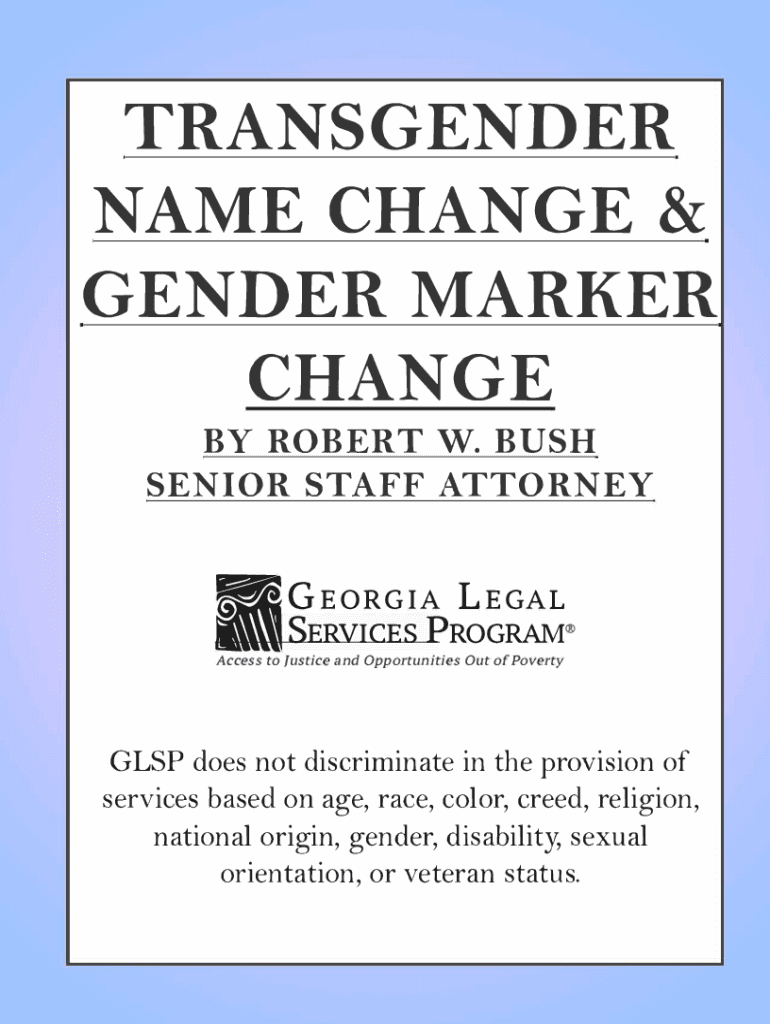 TRANSGENDER
NAME CHANGE &
GENDER MARKER
CHANGE

BY ROBERT W. BUSH
SENIOR STAFF ATTORNEY

GEORGIA LEGAL
SERVICES PROGRAM®
Access to Justice and Opportunities Out of Poverty

GLSP does not discriminate in the provision of services based on age, race, color, creed, religion, national origin, gender, disability, sexual orientation, or veteran status.